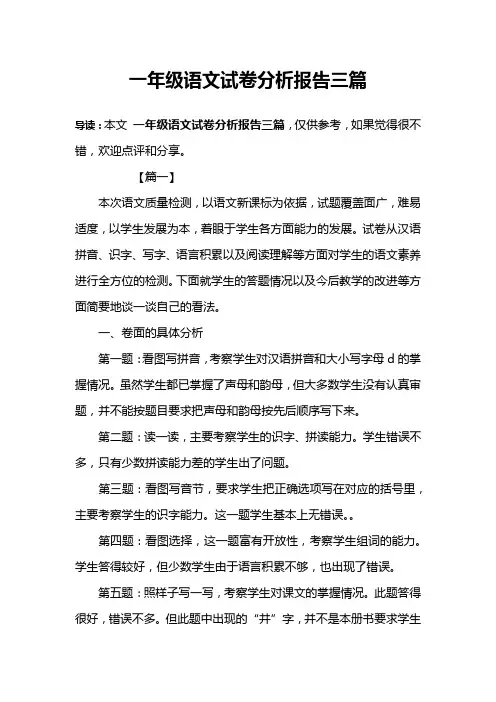 一年级语文试卷分析报告三篇

导读：本文 一年级语文试卷分析报告三篇，仅供参考，如果觉得很不错，欢迎点评和分享。

【篇一】

本次语文质量检测，以语文新课标为依据，试题覆盖面广，难易适度，以学生发展为本，着眼于学生各方面能力的发展。试卷从汉语拼音、识字、写字、语言积累以及阅读理解等方面对学生的语文素养进行全方位的检测。下面就学生的答题情况以及今后教学的改进等方面简要地谈一谈自己的看法。

一、卷面的具体分析

第一题：看图写拼音，考察学生对汉语拼音和大小写字母 d 的掌握情况。虽然学生都已掌握了声母和韵母，但大多数学生没有认真审题，并不能按题目要求把声母和韵母按先后顺序写下来。

第二题：读一读，主要考察学生的识字、拼读能力。学生错误不多，只有少数拼读能力差的学生出了问题。

第三题：看图写音节，要求学生把正确选项写在对应的括号里，主要考察学生的识字能力。这一题学生基本上无错误。。

第四题：看图选择，这一题富有开放性，考察学生组词的能力。学生答得较好，但少数学生由于语言积累不够，也出现了错误。

第五题：照样子写一写，考察学生对课文的掌握情况。此题答得很好，错误不多。但此题中出现的“井”字，并不是本册书要求学生